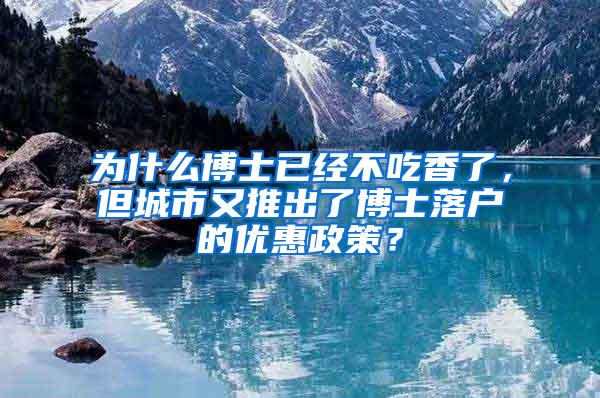 为什么博士已经不吃香了，但城市又推出了博士落户的优惠政策？